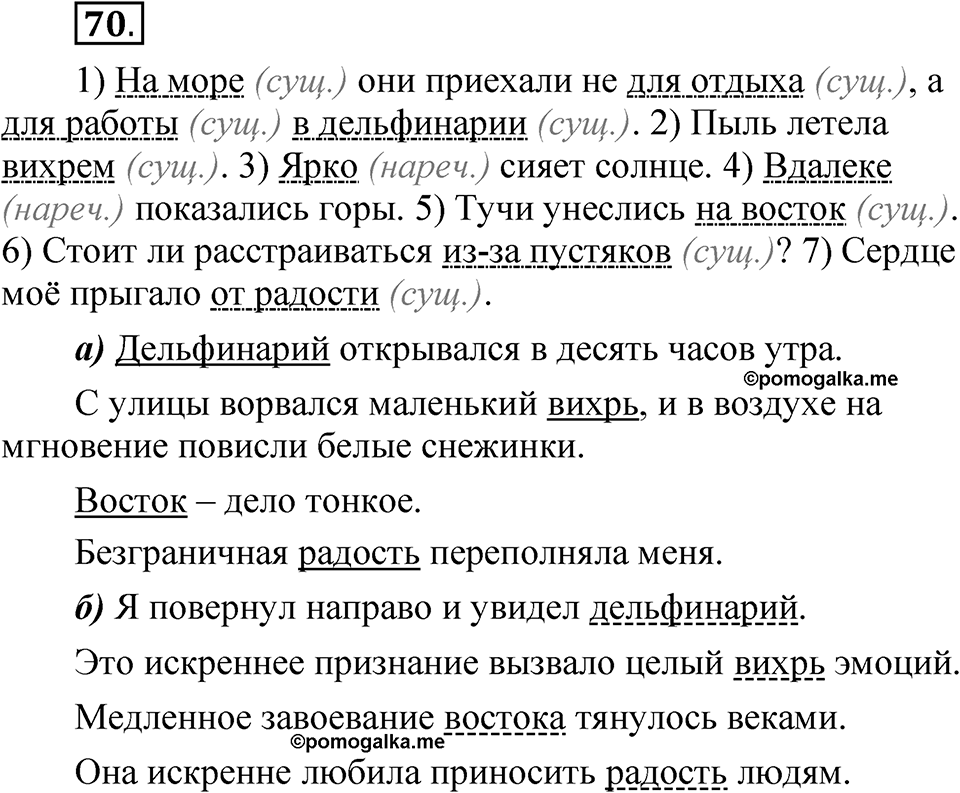 70.

1) На море (сущ.) они приехали не для отдыха (сущ.), а для работы (сущ.) в дельфинарии (сущ.). 2) Пыль летела вихрем (сущ.). 3) Ярко (нареч.) сияет солнце. 4) Вдалеке (нареч.) показались горы. 5) Тучи унеслись на восток (сущ.). 6) Стоит ли расстраиваться из-за пустяков (сущ.)? 7) Сердце моё прыгало от радости (сущ.).

а) Дельфинарий открывался в десять часов утра.

©pomogalka.me

С улицы ворвался маленький вихрь, и в воздухе на мгновение повисли белые снежинки.

Восток – дело тонкое.

Безграничная радость переполняла меня.

б) Я повернул направо и увидел дельфинарий.

Это искреннее признание вызвало целый вихрь эмоций.

Медленное завоевание востока тянулось веками.

©pomogalka.me

Она искренне любила приносить радость людям.